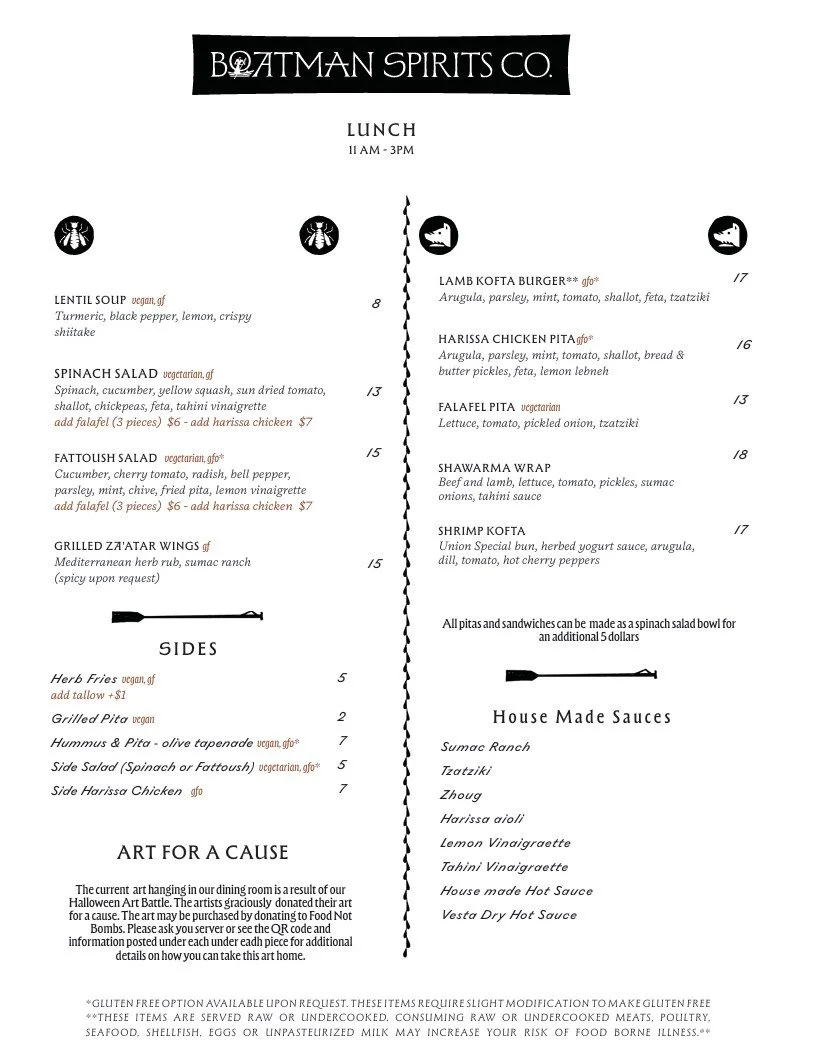 BOATMAN SPIRITS CO.

LUNCH
11 AM - 3PM

LENTIL SOUP vegan, gf 8
Turmeric, black pepper, lemon, crispy shiitake

SPINACH SALAD vegetarian, gf 13
Spinach, cucumber, yellow squash, sun dried tomato, shallot, chickpeas, feta, tahini vinaigrette
add falafel (3 pieces) $6 - add harissa chicken $7

FATTOUSH SALAD vegetarian, gfo* 15
Cucumber, cherry tomato, radish, bell pepper, parsley, mint, chive, fried pita, lemon vinaigrette
add falafel (3 pieces) $6 - add harissa chicken $7

GRILLED ZA'ATAR WINGS gf 15
Mediterranean herb rub, sumac ranch
(spicy upon request)

SIDES

Herb Fries vegan, gf 5
add tallow +$1
Grilled Pita vegan 2
Hummus & Pita - olive tapenade vegan, gfo* 7
Side Salad (Spinach or Fattoush) vegetarian, gfo* 5
Side Harissa Chicken gfo 7

ART FOR A CAUSE

The current art hanging in our dining room is a result of our Halloween Art Battle. The artists graciously donated their art for a cause. The art may be purchased by donating to Food Not Bombs. Please ask you server or see the QR code and information posted under each under eadh piece for additional details on how you can take this art home.

LAMB KOFTA BURGER** gfo* 17
Arugula, parsley, mint, tomato, shallot, feta, tzatziki

HARISSA CHICKEN PITA gfo* 16
Arugula, parsley, mint, tomato, shallot, bread & butter pickles, feta, lemon lebneh

FALAFEL PITA vegetarian 13
Lettuce, tomato, pickled onion, tzatziki

SHAWARMA WRAP 18
Beef and lamb, lettuce, tomato, pickles, sumac onions, tahini sauce

SHRIMP KOFTA 17
Union Special bun, herbed yogurt sauce, arugula, dill, tomato, hot cherry peppers

All pitas and sandwiches can be made as a spinach salad bowl for an additional 5 dollars

House Made Sauces

Sumac Ranch
Tzatziki
Zhoug
Harissa aioli
Lemon Vinaigraette
Tahini Vinaigraette
House made Hot Sauce
Vesta Dry Hot Sauce

*GLUTEN FREE OPTION AVAILABLE UPON REQUEST. THESE ITEMS REQUIRE SLIGHT MODIFICATION TO MAKE GLUTEN FREE
**THESE ITEMS ARE SERVED RAW OR UNDERCOOKED. CONSUMING RAW OR UNDERCOOKED MEATS, POULTRY, SEAFOOD, SHELLFISH, EGGS OR UNPASTEURIZED MILK MAY INCREASE YOUR RISK OF FOOD BORNE ILLNESS.**